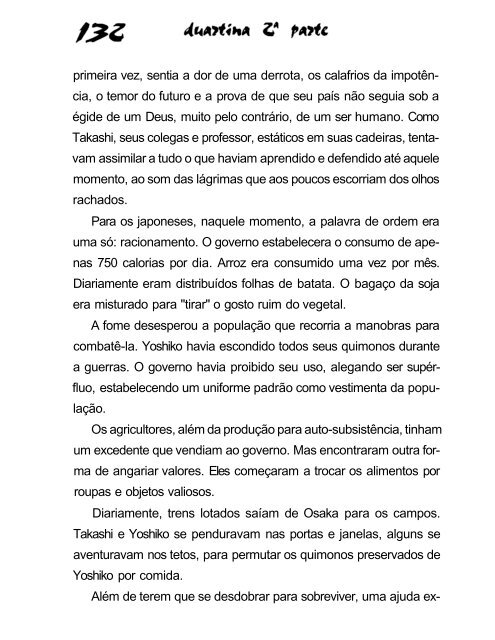 132 duartina 2ª parte

primeira vez, sentia a dor de uma derrota, os calafrios da impotência, o temor do futuro e a prova de que seu país não seguia sob a égide de um Deus, muito pelo contrário, de um ser humano. Como Takashi, seus colegas e professor, estáticos em suas cadeiras, tentavam assimilar a tudo o que haviam aprendido e defendido até aquele momento, ao som das lágrimas que aos poucos escorriam dos olhos rachados.

Para os japoneses, naquele momento, a palavra de ordem era uma só: racionamento. O governo estabelecera o consumo de apenas 750 calorias por dia. Arroz era consumido uma vez por mês. Diariamente eram distribuídos folhas de batata. O bagaço da soja era misturado para "tirar" o gosto ruim do vegetal.

A fome desesperou a população que recorria a manobras para combatê-la. Yoshiko havia escondido todos seus quimonos durante a guerras. O governo havia proibido seu uso, alegando ser supérfluo, estabelecendo um uniforme padrão como vestimenta da população.

Os agricultores, além da produção para auto-subsistência, tinham um excedente que vendiam ao governo. Mas encontraram outra forma de angariar valores. Eles começaram a trocar os alimentos por roupas e objetos valiosos.

Diariamente, trens lotados saíam de Osaka para os campos. Takashi e Yoshiko se penduravam nas portas e janelas, alguns se aventuravam nos tetos, para permutar os quimonos preservados de Yoshiko por comida.

Além de terem que se desdobrar para sobreviver, uma ajuda ex-